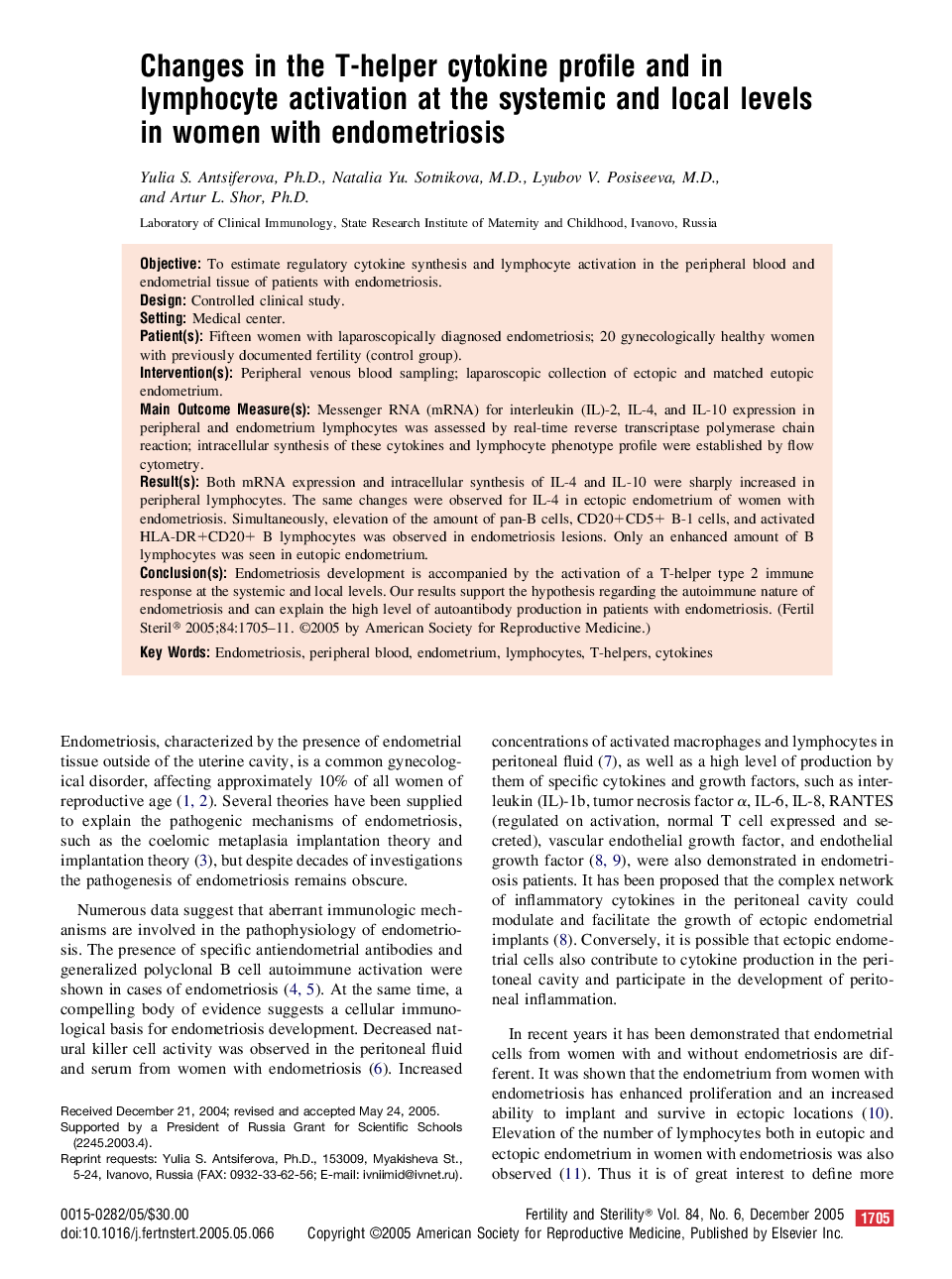 Changes in the T-helper cytokine profile and in lymphocyte activation at the systemic and local levels in women with endometriosis

Yulia S. Antsiferova, Ph.D., Natalia Yu. Sotnikova, M.D., Lyubov V. Posiseeva, M.D., and Artur L. Shor, Ph.D.

Laboratory of Clinical Immunology, State Research Institute of Maternity and Childhood, Ivanovo, Russia

Objective: To estimate regulatory cytokine synthesis and lymphocyte activation in the peripheral blood and endometrial tissue of patients with endometriosis.
Design: Controlled clinical study.
Setting: Medical center.
Patient(s): Fifteen women with laparoscopically diagnosed endometriosis; 20 gynecologically healthy women with previously documented fertility (control group).
Intervention(s): Peripheral venous blood sampling; laparoscopic collection of ectopic and matched eutopic endometrium.
Main Outcome Measure(s): Messenger RNA (mRNA) for interleukin (IL)-2, IL-4, and IL-10 expression in peripheral and endometrium lymphocytes was assessed by real-time reverse transcriptase polymerase chain reaction; intracellular synthesis of these cytokines and lymphocyte phenotype profile were established by flow cytometry.
Result(s): Both mRNA expression and intracellular synthesis of IL-4 and IL-10 were sharply increased in peripheral lymphocytes. The same changes were observed for IL-4 in ectopic endometrium of women with endometriosis. Simultaneously, elevation of the amount of pan-B cells, CD20+CD5+ B-1 cells, and activated HLA-DR+CD20+ B lymphocytes was observed in endometriosis lesions. Only an enhanced amount of B lymphocytes was seen in eutopic endometrium.
Conclusion(s): Endometriosis development is accompanied by the activation of a T-helper type 2 immune response at the systemic and local levels. Our results support the hypothesis regarding the autoimmune nature of endometriosis and can explain the high level of autoantibody production in patients with endometriosis. (Fertil Steril® 2005;84:1705–11. ©2005 by American Society for Reproductive Medicine.)
Key Words: Endometriosis, peripheral blood, endometrium, lymphocytes, T-helpers, cytokines

Endometriosis, characterized by the presence of endometrial tissue outside of the uterine cavity, is a common gynecological disorder, affecting approximately 10% of all women of reproductive age (1, 2). Several theories have been supplied to explain the pathogenic mechanisms of endometriosis, such as the coelomic metaplasia implantation theory and implantation theory (3), but despite decades of investigations the pathogenesis of endometriosis remains obscure.

Numerous data suggest that aberrant immunologic mechanisms are involved in the pathophysiology of endometriosis. The presence of specific antiendometrial antibodies and generalized polyclonal B cell autoimmune activation were shown in cases of endometriosis (4, 5). At the same time, a compelling body of evidence suggests a cellular immunological basis for endometriosis development. Decreased natural killer cell activity was observed in the peritoneal fluid and serum from women with endometriosis (6). Increased

Received December 21, 2004; revised and accepted May 24, 2005.
Supported by a President of Russia Grant for Scientific Schools (2245.2003.4).
Reprint requests: Yulia S. Antsiferova, Ph.D., 153009, Myakisheva St., 5-24, Ivanovo, Russia (FAX: 0932-33-62-56; E-mail: ivniimid@ivnet.ru).

concentrations of activated macrophages and lymphocytes in peritoneal fluid (7), as well as a high level of production by them of specific cytokines and growth factors, such as interleukin (IL)-1b, tumor necrosis factor $\alpha$, IL-6, IL-8, RANTES (regulated on activation, normal T cell expressed and secreted), vascular endothelial growth factor, and endothelial growth factor (8, 9), were also demonstrated in endometriosis patients. It has been proposed that the complex network of inflammatory cytokines in the peritoneal cavity could modulate and facilitate the growth of ectopic endometrial implants (8). Conversely, it is possible that ectopic endometrial cells also contribute to cytokine production in the peritoneal cavity and participate in the development of peritoneal inflammation.

In recent years it has been demonstrated that endometrial cells from women with and without endometriosis are different. It was shown that the endometrium from women with endometriosis has enhanced proliferation and an increased ability to implant and survive in ectopic locations (10). Elevation of the number of lymphocytes both in eutopic and ectopic endometrium in women with endometriosis was also observed (11). Thus it is of great interest to define more

0015-0282/05/$30.00
doi:10.1016/j.fertnstert.2005.05.066

Fertility and Sterility® Vol. 84, No. 6, December 2005 1705
Copyright ©2005 American Society for Reproductive Medicine, Published by Elsevier Inc.